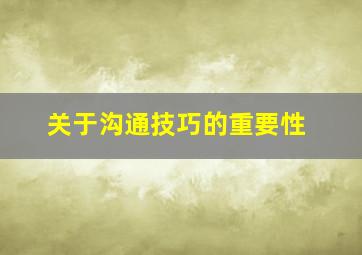 关于沟通技巧的重要性